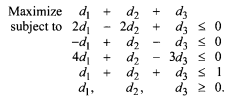 Maximize $d_1 + d_2 + d_3$
subject to $2d_1 - 2d_2 + d_3 \leq 0$
$-d_1 + d_2 - d_3 \leq 0$
$4d_1 + d_2 - 3d_3 \leq 0$
$d_1 + d_2 + d_3 \leq 1$
$d_1, \quad d_2, \quad d_3 \geq 0.$